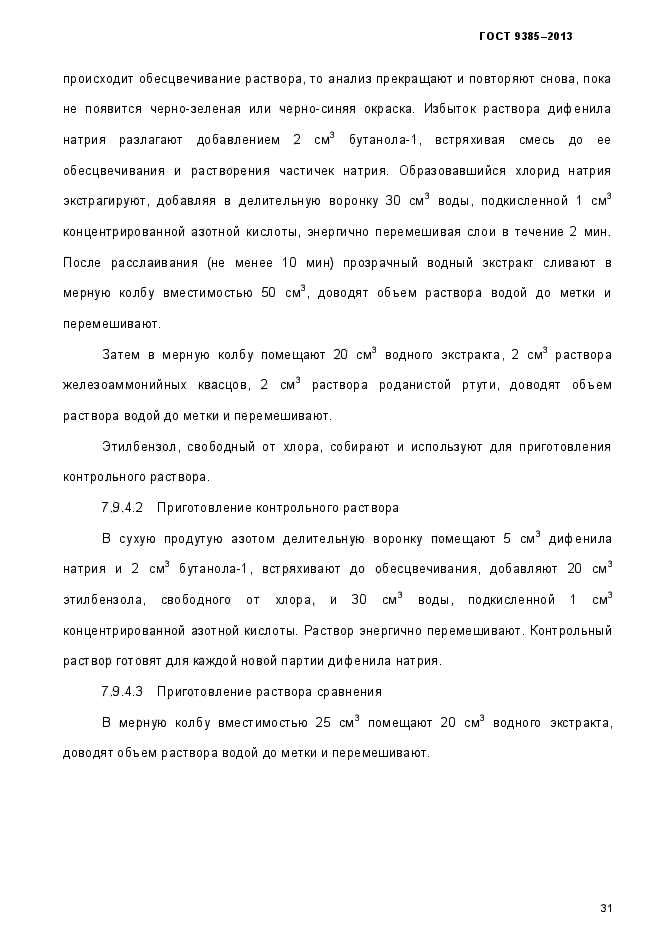 ГОСТ 9385–2013

происходит обесцвечивание раствора, то анализ прекращают и повторяют снова, пока не появится черно-зеленая или черно-синяя окраска. Избыток раствора дифенила натрия разлагают добавлением 2 см$^3$ бутанола-1, встряхивая смесь до ее обесцвечивания и растворения частичек натрия. Образовавшийся хлорид натрия экстрагируют, добавляя в делительную воронку 30 см$^3$ воды, подкисленной 1 см$^3$ концентрированной азотной кислоты, энергично перемешивая слои в течение 2 мин. После расслаивания (не менее 10 мин) прозрачный водный экстракт сливают в мерную колбу вместимостью 50 см$^3$, доводят объем раствора водой до метки и перемешивают.

Затем в мерную колбу помещают 20 см$^3$ водного экстракта, 2 см$^3$ раствора железоаммонийных квасцов, 2 см$^3$ раствора роданистой ртути, доводят объем раствора водой до метки и перемешивают.

Этилбензол, свободный от хлора, собирают и используют для приготовления контрольного раствора.

7.9.4.2 Приготовление контрольного раствора

В сухую продутую азотом делительную воронку помещают 5 см$^3$ дифенила натрия и 2 см$^3$ бутанола-1, встряхивают до обесцвечивания, добавляют 20 см$^3$ этилбензола, свободного от хлора, и 30 см$^3$ воды, подкисленной 1 см$^3$ концентрированной азотной кислоты. Раствор энергично перемешивают. Контрольный раствор готовят для каждой новой партии дифенила натрия.

7.9.4.3 Приготовление раствора сравнения

В мерную колбу вместимостью 25 см$^3$ помещают 20 см$^3$ водного экстракта, доводят объем раствора водой до метки и перемешивают.

31